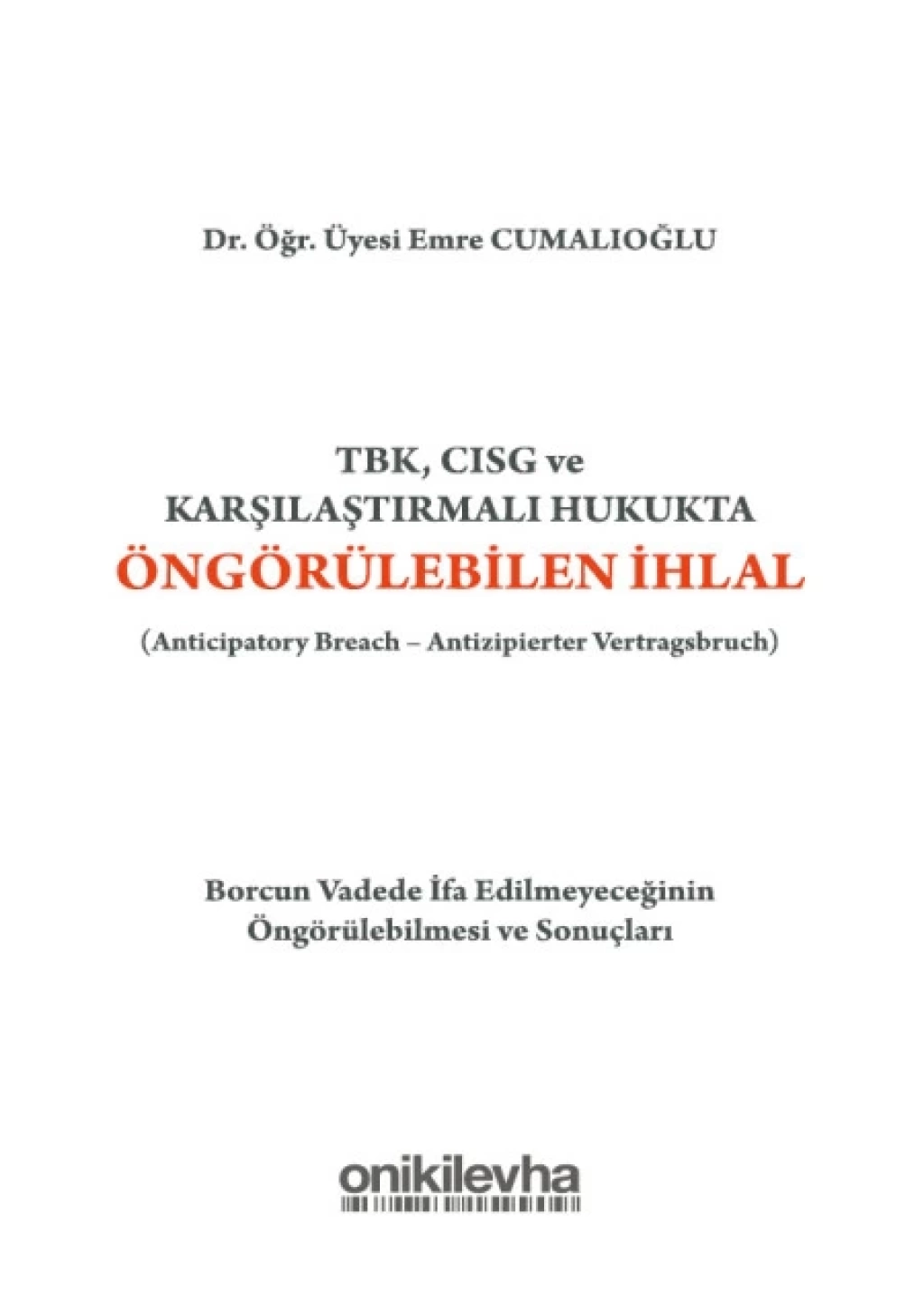 Dr. Öğr. Üyesi Emre CUMALIOĞLU

TBK, CISG ve
KARŞILAŞTIRMALI HUKUKTA
ÖNGÖRÜLEBİLEN İHLAL

(Anticipatory Breach – Antizipierter Vertragsbruch)

Borcun Vadede İfa Edilmeyeceğinin
Öngörülebilmesi ve Sonuçları

onikilevha